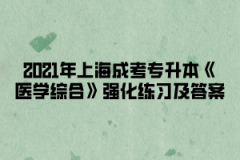 2021年上海成考专升本《医学综合》强化练习及答案